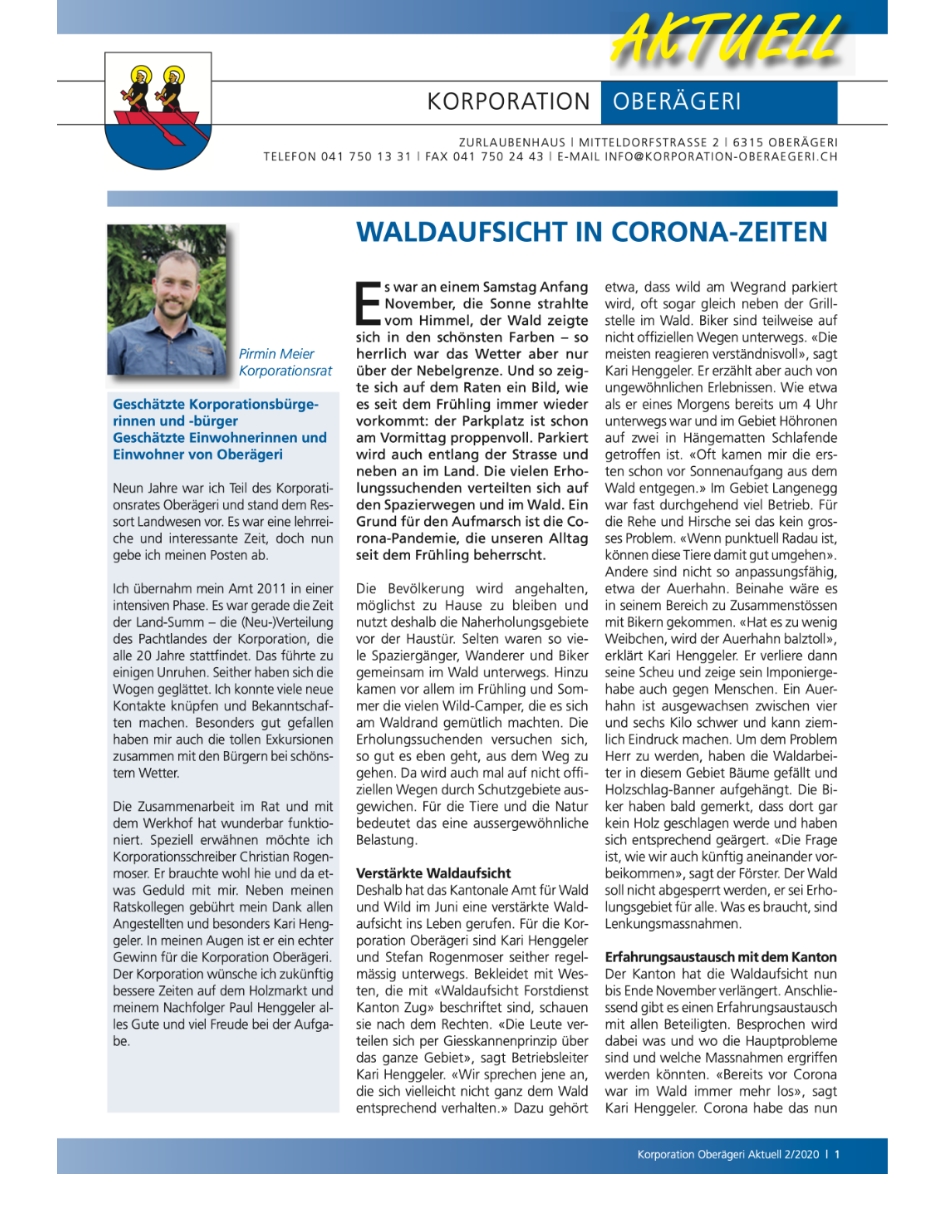 AKTUELL

KORPORATION OBERÄGERI

ZURLAUBENHAUS | MITTELDORFSTRASSE 2 | 6315 OBERÄGERI
TELEFON 041 750 13 31 | FAX 041 750 24 43 | E-MAIL INFO@KORPORATION-OBERAEGERI.CH

Pirmin Meier
Korporationsrat

Geschätzte Korporationsbürgerinnen und -bürger
Geschätzte Einwohnerinnen und Einwohner von Oberägeri

Neun Jahre war ich Teil des Korporationsrates Oberägeri und stand dem Ressort Landwesen vor. Es war eine lehrreiche und interessante Zeit, doch nun gebe ich meinen Posten ab.

Ich übernahm mein Amt 2011 in einer intensiven Phase. Es war gerade die Zeit der Land-Summ – die (Neu-)Verteilung des Pachtlandes der Korporation, die alle 20 Jahre stattfindet. Das führte zu einigen Unruhen. Seither haben sich die Wogen geglättet. Ich konnte viele neue Kontakte knüpfen und Bekanntschaften machen. Besonders gut gefallen haben mir auch die tollen Exkursionen zusammen mit den Bürgern bei schönstem Wetter.

Die Zusammenarbeit im Rat und mit dem Werkhof hat wunderbar funktioniert. Speziell erwähnen möchte ich Korporationsschreiber Christian Rogenmoser. Er brauchte wohl hie und da etwas Geduld mit mir. Neben meinen Ratskollegen gebührt mein Dank allen Angestellten und besonders Kari Henggeler. In meinen Augen ist er ein echter Gewinn für die Korporation Oberägeri. Der Korporation wünsche ich zukünftig bessere Zeiten auf dem Holzmarkt und meinem Nachfolger Paul Henggeler alles Gute und viel Freude bei der Aufgabe.

WALDAUFSICHT IN CORONA-ZEITEN

Es war an einem Samstag Anfang November, die Sonne strahlte vom Himmel, der Wald zeigte sich in den schönsten Farben – so herrlich war das Wetter aber nur über der Nebelgrenze. Und so zeigte sich auf dem Raten ein Bild, wie es seit dem Frühling immer wieder vorkommt: der Parkplatz ist schon am Vormittag proppenvoll. Parkiert wird auch entlang der Strasse und neben an im Land. Die vielen Erholungssuchenden verteilten sich auf den Spazierwegen und im Wald. Ein Grund für den Aufmarsch ist die Corona-Pandemie, die unseren Alltag seit dem Frühling beherrscht.

Die Bevölkerung wird angehalten, möglichst zu Hause zu bleiben und nutzt deshalb die Naherholungsgebiete vor der Haustür. Selten waren so viele Spaziergänger, Wanderer und Biker gemeinsam im Wald unterwegs. Hinzu kamen vor allem im Frühling und Sommer die vielen Wild-Camper, die es sich am Waldrand gemütlich machten. Die Erholungssuchenden versuchen sich, so gut es eben geht, aus dem Weg zu gehen. Da wird auch mal auf nicht offiziellen Wegen durch Schutzgebiete ausgewichen. Für die Tiere und die Natur bedeutet das eine aussergewöhnliche Belastung.

Verstärkte Waldaufsicht
Deshalb hat das Kantonale Amt für Wald und Wild im Juni eine verstärkte Waldaufsicht ins Leben gerufen. Für die Korporation Oberägeri sind Kari Henggeler und Stefan Rogenmoser seither regelmässig unterwegs. Bekleidet mit Westen, die mit «Waldaufsicht Forstdienst Kanton Zug» beschriftet sind, schauen sie nach dem Rechten. «Die Leute verteilen sich per Giesskannenprinzip über das ganze Gebiet», sagt Betriebsleiter Kari Henggeler. «Wir sprechen jene an, die sich vielleicht nicht ganz dem Wald entsprechend verhalten.» Dazu gehört etwa, dass wild am Wegrand parkiert wird, oft sogar gleich neben der Grillstelle im Wald. Biker sind teilweise auf nicht offiziellen Wegen unterwegs. «Die meisten reagieren verständnisvoll», sagt Kari Henggeler. Er erzählt aber auch von ungewöhnlichen Erlebnissen. Wie etwa als er eines Morgens bereits um 4 Uhr unterwegs war und im Gebiet Höhronen auf zwei in Hängematten Schlafende getroffen ist. «Oft kamen mir die ersten schon vor Sonnenaufgang aus dem Wald entgegen.» Im Gebiet Langenegg war fast durchgehend viel Betrieb. Für die Rehe und Hirsche sei das kein grosses Problem. «Wenn punktuell Radau ist, können diese Tiere damit gut umgehen». Andere sind nicht so anpassungsfähig, etwa der Auerhahn. Beinahe wäre es in seinem Bereich zu Zusammenstössen mit Bikern gekommen. «Hat es zu wenig Weibchen, wird der Auerhahn balztoll», erklärt Kari Henggeler. Er verliere dann seine Scheu und zeige sein Imponiergehabe auch gegen Menschen. Ein Auerhahn ist ausgewachsen zwischen vier und sechs Kilo schwer und kann ziemlich Eindruck machen. Um dem Problem Herr zu werden, haben die Waldarbeiter in diesem Gebiet Bäume gefällt und Holzschlag-Banner aufgehängt. Die Biker haben bald gemerkt, dass dort gar kein Holz geschlagen werde und haben sich entsprechend geärgert. «Die Frage ist, wie wir auch künftig aneinander vorbeikommen», sagt der Förster. Der Wald soll nicht abgesperrt werden, er sei Erholungsgebiet für alle. Was es braucht, sind Lenkungsmassnahmen.

Erfahrungsaustausch mit dem Kanton
Der Kanton hat die Waldaufsicht nun bis Ende November verlängert. Anschliessend gibt es einen Erfahrungsaustausch mit allen Beteiligten. Besprochen wird dabei was und wo die Hauptprobleme sind und welche Massnahmen ergriffen werden könnten. «Bereits vor Corona war im Wald immer mehr los», sagt Kari Henggeler. Corona habe das nun

Korporation Oberägeri Aktuell 2/2020 | 1